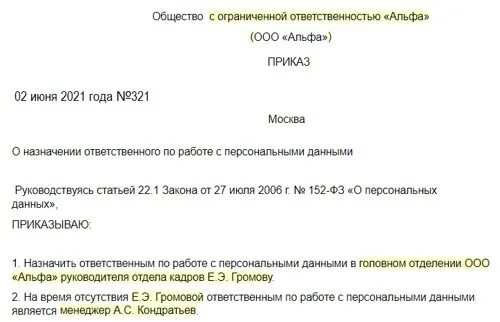 Общество с ограниченной ответственностью «Альфа»

(ООО «Альфа»)

ПРИКАЗ

02 июня 2021 года №321

Москва

О назначении ответственного по работе с персональными данными

Руководствуясь статьей 22.1 Закона от 27 июля 2006 г. № 152-ФЗ «О персональных данных»,

ПРИКАЗЫВАЮ:

1. Назначить ответственным по работе с персональными данными в головном отделении ООО «Альфа» руководителя отдела кадров Е.Э. Громову.

2. На время отсутствия Е.Э. Громовой ответственным по работе с персональными данными является менеджер А.С. Кондратьев.